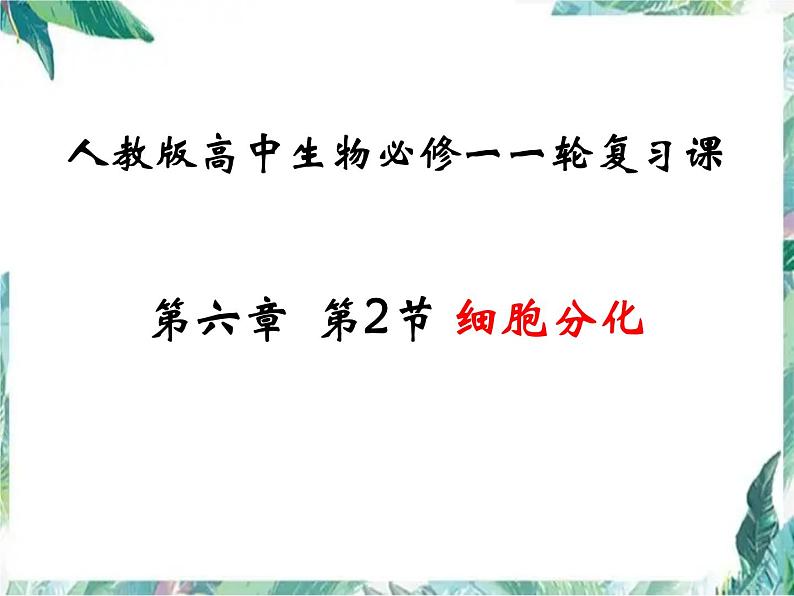 人教版高中生物必修一一轮复习课

第六章 第2节 细胞分化